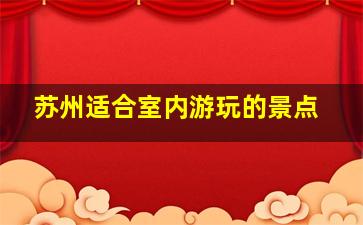 苏州适合室内游玩的景点